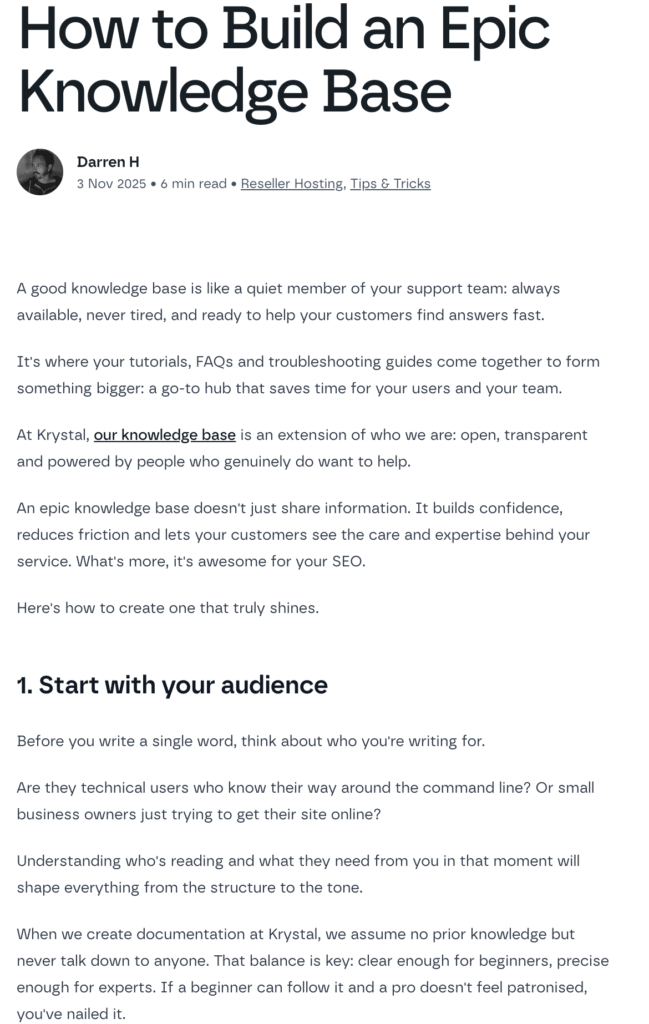 How to Build an Epic Knowledge Base

Darren H
3 Nov 2025 • 6 min read • Reseller Hosting, Tips & Tricks

A good knowledge base is like a quiet member of your support team: always available, never tired, and ready to help your customers find answers fast.

It's where your tutorials, FAQs and troubleshooting guides come together to form something bigger: a go-to hub that saves time for your users and your team.

At Krystal, our knowledge base is an extension of who we are: open, transparent and powered by people who genuinely do want to help.

An epic knowledge base doesn't just share information. It builds confidence, reduces friction and lets your customers see the care and expertise behind your service. What's more, it's awesome for your SEO.

Here's how to create one that truly shines.

1. Start with your audience

Before you write a single word, think about who you're writing for.

Are they technical users who know their way around the command line? Or small business owners just trying to get their site online?

Understanding who's reading and what they need from you in that moment will shape everything from the structure to the tone.

When we create documentation at Krystal, we assume no prior knowledge but never talk down to anyone. That balance is key: clear enough for beginners, precise enough for experts. If a beginner can follow it and a pro doesn't feel patronised, you've nailed it.